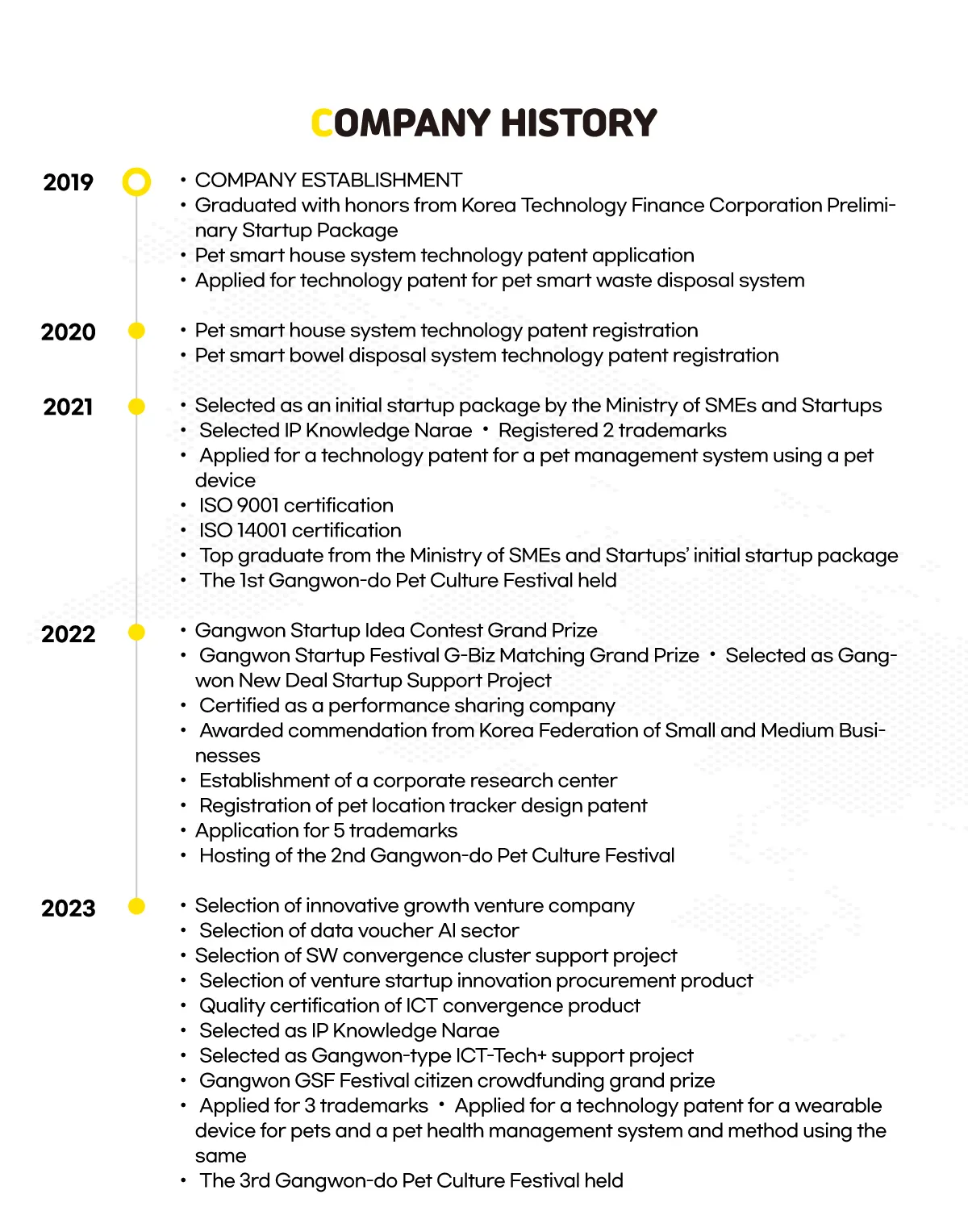 COMPANY HISTORY

2019
• COMPANY ESTABLISHMENT
• Graduated with honors from Korea Technology Finance Corporation Preliminary Startup Package
• Pet smart house system technology patent application
• Applied for technology patent for pet smart waste disposal system

2020
• Pet smart house system technology patent registration
• Pet smart bowel disposal system technology patent registration

2021
• Selected as an initial startup package by the Ministry of SMEs and Startups
• Selected IP Knowledge Narae • Registered 2 trademarks
• Applied for a technology patent for a pet management system using a pet device
• ISO 9001 certification
• ISO 14001 certification
• Top graduate from the Ministry of SMEs and Startups' initial startup package
• The 1st Gangwon-do Pet Culture Festival held

2022
• Gangwon Startup Idea Contest Grand Prize
• Gangwon Startup Festival G-Biz Matching Grand Prize • Selected as Gangwon New Deal Startup Support Project
• Certified as a performance sharing company
• Awarded commendation from Korea Federation of Small and Medium Businesses
• Establishment of a corporate research center
• Registration of pet location tracker design patent
• Application for 5 trademarks
• Hosting of the 2nd Gangwon-do Pet Culture Festival

2023
• Selection of innovative growth venture company
• Selection of data voucher AI sector
• Selection of SW convergence cluster support project
• Selection of venture startup innovation procurement product
• Quality certification of ICT convergence product
• Selected as IP Knowledge Narae
• Selected as Gangwon-type ICT-Tech+ support project
• Gangwon GSF Festival citizen crowdfunding grand prize
• Applied for 3 trademarks • Applied for a technology patent for a wearable device for pets and a pet health management system and method using the same
• The 3rd Gangwon-do Pet Culture Festival held